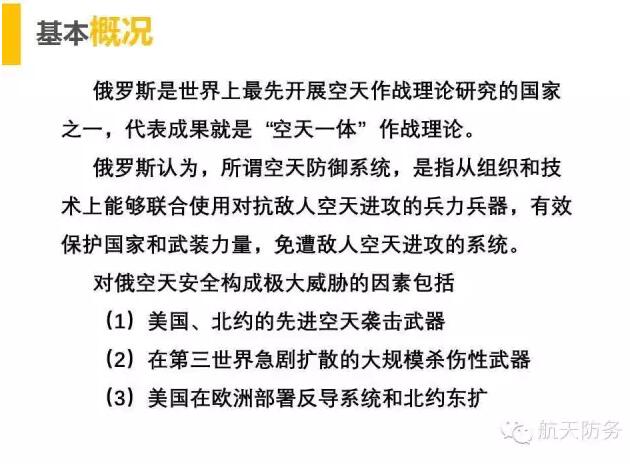 基本概况

俄罗斯是世界上最先开展空天作战理论研究的国家之一，代表成果就是“空天一体”作战理论。

俄罗斯认为，所谓空天防御系统，是指从组织和技术上能够联合使用对抗敌人空天进攻的兵力兵器，有效保护国家和武装力量，免遭敌人空天进攻的系统。

对俄空天安全构成极大威胁的因素包括

（1）美国、北约的先进空天袭击武器

（2）在第三世界急剧扩散的大规模杀伤性武器

（3）美国在欧洲部署反导系统和北约东扩

航天防务